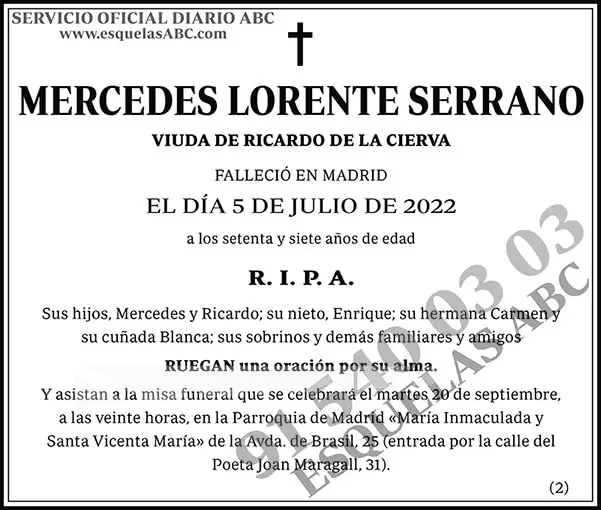 SERVICIO OFICIAL DIARIO ABC
www.esquelasABC.com

MERCEDES LORENTE SERRANO

VIUDA DE RICARDO DE LA CIERVA

FALLECIÓ EN MADRID

EL DÍA 5 DE JULIO DE 2022

a los setenta y siete años de edad

R. I. P. A.

Sus hijos, Mercedes y Ricardo; su nieto, Enrique; su hermana Carmen y su cuñada Blanca; sus sobrinos y demás familiares y amigos

RUEGAN una oración por su alma.

Y asistan a la misa funeral que se celebrará el martes 20 de septiembre, a las veinte horas, en la Parroquia de Madrid «María Inmaculada y Santa Vicenta María» de la Avda. de Brasil, 25 (entrada por la calle del Poeta Joan Maragall, 31).

(2)

91 540 03 03
ESQUELAS ABC